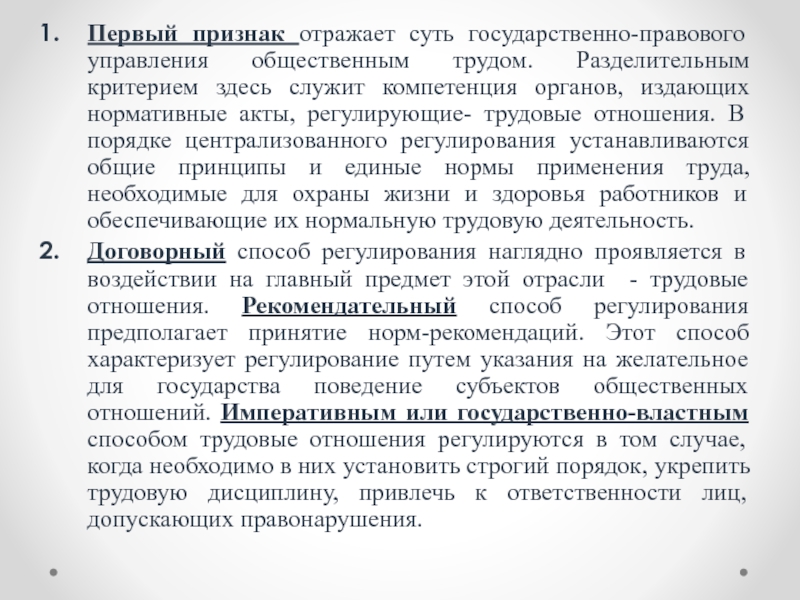 1. Первый признак отражает суть государственно-правового управления общественным трудом. Разделительным критерием здесь служит компетенция органов, издающих нормативные акты, регулирующие- трудовые отношения. В порядке централизованного регулирования устанавливаются общие принципы и единые нормы применения труда, необходимые для охраны жизни и здоровья работников и обеспечивающие их нормальную трудовую деятельность.

2. Договорный способ регулирования наглядно проявляется в воздействии на главный предмет этой отрасли - трудовые отношения. Рекомендательный способ регулирования предполагает принятие норм-рекомендаций. Этот способ характеризует регулирование путем указания на желательное для государства поведение субъектов общественных отношений. Императивным или государственно-властным способом трудовые отношения регулируются в том случае, когда необходимо в них установить строгий порядок, укрепить трудовую дисциплину, привлечь к ответственности лиц, допускающих правонарушения.